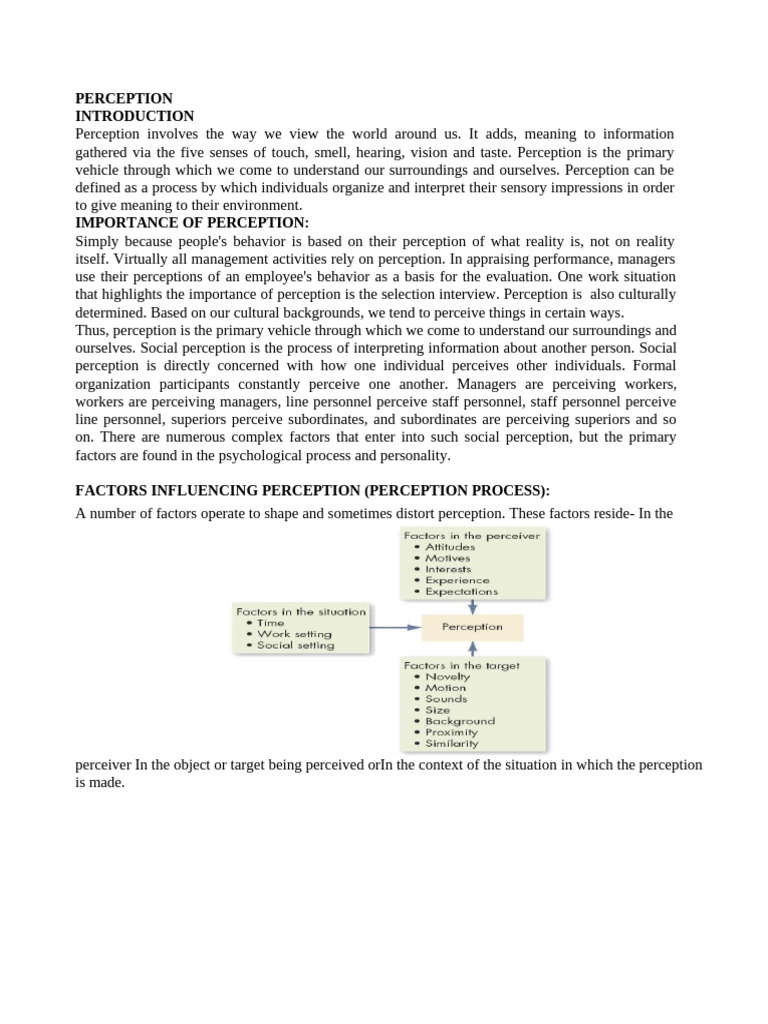 PERCEPTION
INTRODUCTION
Perception involves the way we view the world around us. It adds, meaning to information gathered via the five senses of touch, smell, hearing, vision and taste. Perception is the primary vehicle through which we come to understand our surroundings and ourselves. Perception can be defined as a process by which individuals organize and interpret their sensory impressions in order to give meaning to their environment.
IMPORTANCE OF PERCEPTION:
Simply because people's behavior is based on their perception of what reality is, not on reality itself. Virtually all management activities rely on perception. In appraising performance, managers use their perceptions of an employee's behavior as a basis for the evaluation. One work situation that highlights the importance of perception is the selection interview. Perception is also culturally determined. Based on our cultural backgrounds, we tend to perceive things in certain ways.
Thus, perception is the primary vehicle through which we come to understand our surroundings and ourselves. Social perception is the process of interpreting information about another person. Social perception is directly concerned with how one individual perceives other individuals. Formal organization participants constantly perceive one another. Managers are perceiving workers, workers are perceiving managers, line personnel perceive staff personnel, staff personnel perceive line personnel, superiors perceive subordinates, and subordinates are perceiving superiors and so on. There are numerous complex factors that enter into such social perception, but the primary factors are found in the psychological process and personality.

FACTORS INFLUENCING PERCEPTION (PERCEPTION PROCESS):
A number of factors operate to shape and sometimes distort perception. These factors reside- In the

Factors in the perceiver
• Attitudes
• Motives
• Interests
• Experience
• Expectations

Factors in the situation
• Time
• Work setting
• Social setting

Perception

Factors in the target
• Novelty
• Motion
• Sounds
• Size
• Background
• Proximity
• Similarity

perceiver In the object or target being perceived orIn the context of the situation in which the perception is made.